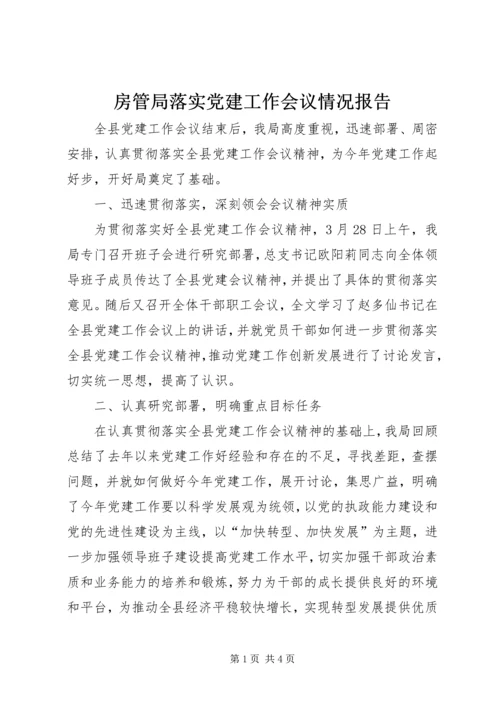 房管局落实党建工作会议情况报告

全县党建工作会议结束后，我局高度重视，迅速部署、周密安排，认真贯彻落实全县党建工作会议精神，为今年党建工作起好步，开好局奠定了基础。

一、迅速贯彻落实，深刻领会会议精神实质

为贯彻落实好全县党建工作会议精神，3月28日上午，我局专门召开班子会进行研究部署，总支书记欧阳莉同志向全体领导班子成员传达了全县党建会议精神，并提出了具体的贯彻落实意见。随后又召开全体干部职工会议，全文学习了赵多仙书记在全县党建工作会议上的讲话，并就党员干部如何进一步贯彻落实全县党建工作会议精神，推动党建工作创新发展进行了讨论发言，切实统一思想，提高了认识。

二、认真研究部署，明确重点目标任务

在认真贯彻落实全县党建工作会议精神的基础上，我局回顾总结了去年以来党建工作好经验和存在的不足，寻找差距，查摆问题，并就如何做好今年党建工作，展开讨论，集思广益，明确了今年党建工作要以科学发展观为统领，以党的执政能力建设和党的先进性建设为主线，以“加快转型、加快发展”为主题，进一步加强领导班子建设提高党建工作水平，切实加强干部政治素质和业务能力的培养和锻炼，努力为干部的成长提供良好的环境和平台，为推动全县经济平稳较快增长，实现转型发展提供优质

第1页 共4页